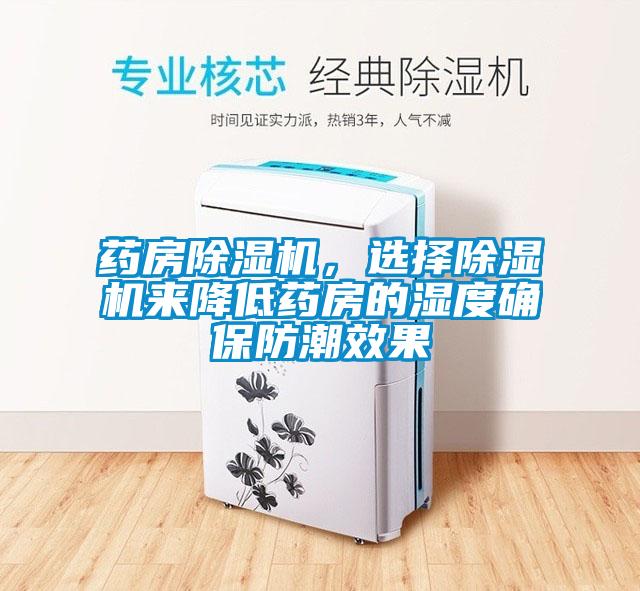 专业核芯 经典除湿机

时间见证实力派，热销3年，人气不减

药房除湿机，选择除湿机来降低药房的湿度确保防潮效果